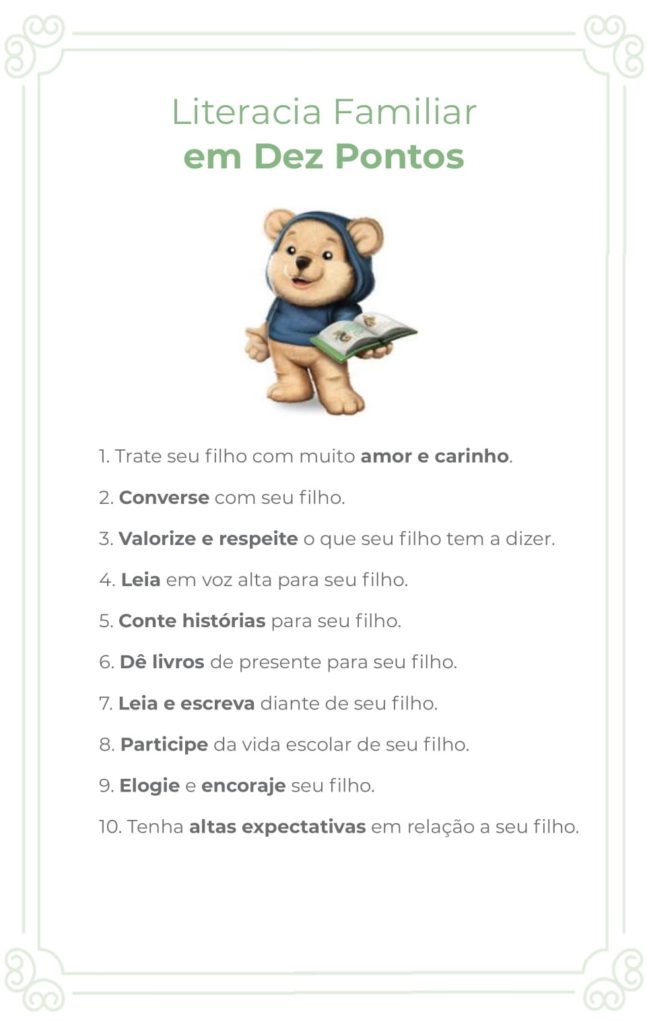 Literacia Familiar
em Dez Pontos

1. Trate seu filho com muito amor e carinho.

2. Converse com seu filho.

3. Valorize e respeite o que seu filho tem a dizer.

4. Leia em voz alta para seu filho.

5. Conte histórias para seu filho.

6. Dê livros de presente para seu filho.

7. Leia e escreva diante de seu filho.

8. Participe da vida escolar de seu filho.

9. Elogie e encoraje seu filho.

10. Tenha altas expectativas em relação a seu filho.